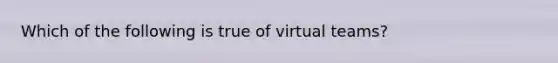 Which of the following is true of virtual teams?